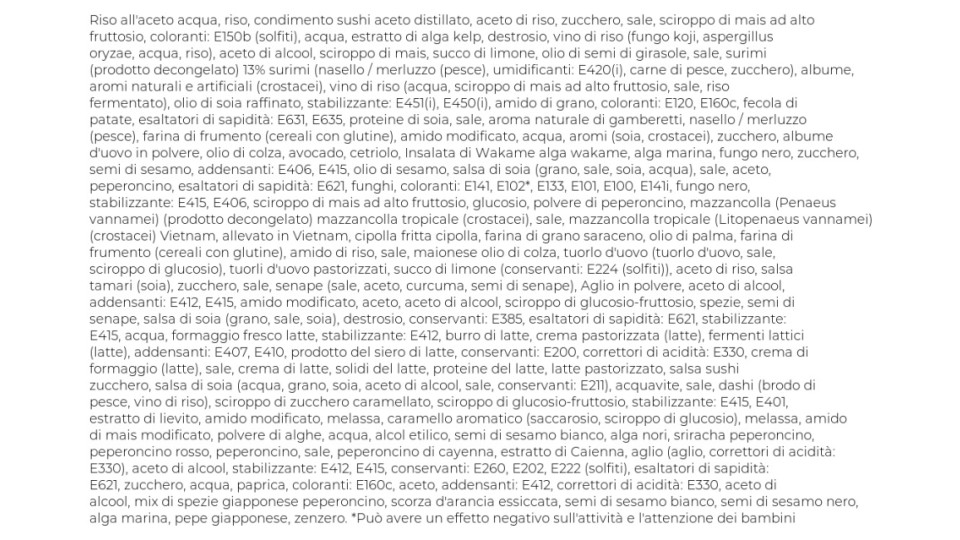 Riso all'aceto acqua, riso, condimento sushi aceto distillato, aceto di riso, zucchero, sale, sciroppo di mais ad alto fruttosio, coloranti: E150b (solfiti), acqua, estratto di alga kelp, destrosio, vino di riso (fungo koji, aspergillus oryzae, acqua, riso), aceto di alcool, sciroppo di mais, succo di limone, olio di semi di girasole, sale, surimi (prodotto decongelato) 13% surimi (nasello / merluzzo (pesce), umidificanti: E420(i), carne di pesce, zucchero), albume, aromi naturali e artificiali (crostacei), vino di riso (acqua, sciroppo di mais ad alto fruttosio, sale, riso fermentato), olio di soia raffinato, stabilizzante: E451(i), E450(i), amido di grano, coloranti: E120, E160c, fecola di patate, esaltatori di sapidità: E631, E635, proteine di soia, sale, aroma naturale di gamberetti, nasello / merluzzo (pesce), farina di frumento (cereali con glutine), amido modificato, acqua, aromi (soia, crostacei), zucchero, albume d'uovo in polvere, olio di colza, avocado, cetriolo, Insalata di Wakame alga wakame, alga marina, fungo nero, zucchero, semi di sesamo, addensanti: E406, E415, olio di sesamo, salsa di soia (grano, sale, soia, acqua), sale, aceto, peperoncino, esaltatori di sapidità: E621, funghi, coloranti: E141, E102*, E133, E101, E100, E141i, fungo nero, stabilizzante: E415, E406, sciroppo di mais ad alto fruttosio, glucosio, polvere di peperoncino, mazzancolla (Penaeus vannamei) (prodotto decongelato) mazzancolla tropicale (crostacei), sale, mazzancolla tropicale (Litopenaeus vannamei) (crostacei) Vietnam, allevato in Vietnam, cipolla fritta cipolla, farina di grano saraceno, olio di palma, farina di frumento (cereali con glutine), amido di riso, sale, maionese olio di colza, tuorlo d'uovo (tuorlo d'uovo, sale, sciroppo di glucosio), tuorli d'uovo pastorizzati, succo di limone (conservanti: E224 (solfiti)), aceto di riso, salsa tamari (soia), zucchero, sale, senape (sale, aceto, curcuma, semi di senape), Aglio in polvere, aceto di alcool, addensanti: E412, E415, amido modificato, aceto, aceto di alcool, sciroppo di glucosio-fruttosio, spezie, semi di senape, salsa di soia (grano, sale, soia), destrosio, conservanti: E385, esaltatori di sapidità: E621, stabilizzante: E415, acqua, formaggio fresco latte, stabilizzante: E412, burro di latte, crema pastorizzata (latte), fermenti lattici (latte), addensanti: E407, E410, prodotto del siero di latte, conservanti: E200, correttori di acidità: E330, crema di formaggio (latte), sale, crema di latte, solidi del latte, proteine del latte, latte pastorizzato, salsa sushi zucchero, salsa di soia (acqua, grano, soia, aceto di alcool, sale, conservanti: E211), acquavite, sale, dashi (brodo di pesce, vino di riso), sciroppo di zucchero caramellato, sciroppo di glucosio-fruttosio, stabilizzante: E415, E401, estratto di lievito, amido modificato, melassa, caramello aromatico (saccarosio, sciroppo di glucosio), melassa, amido di mais modificato, polvere di alghe, acqua, alcol etilico, semi di sesamo bianco, alga nori, sriracha peperoncino, peperoncino rosso, peperoncino, sale, peperoncino di cayenna, estratto di Caienna, aglio (aglio, correttori di acidità: E330), aceto di alcool, stabilizzante: E412, E415, conservanti: E260, E202, E222 (solfiti), esaltatori di sapidità: E621, zucchero, acqua, paprica, coloranti: E160c, aceto, addensanti: E412, correttori di acidità: E330, aceto di alcool, mix di spezie giapponese peperoncino, scorza d'arancia essiccata, semi di sesamo bianco, semi di sesamo nero, alga marina, pepe giapponese, zenzero. *Può avere un effetto negativo sull'attività e l'attenzione dei bambini